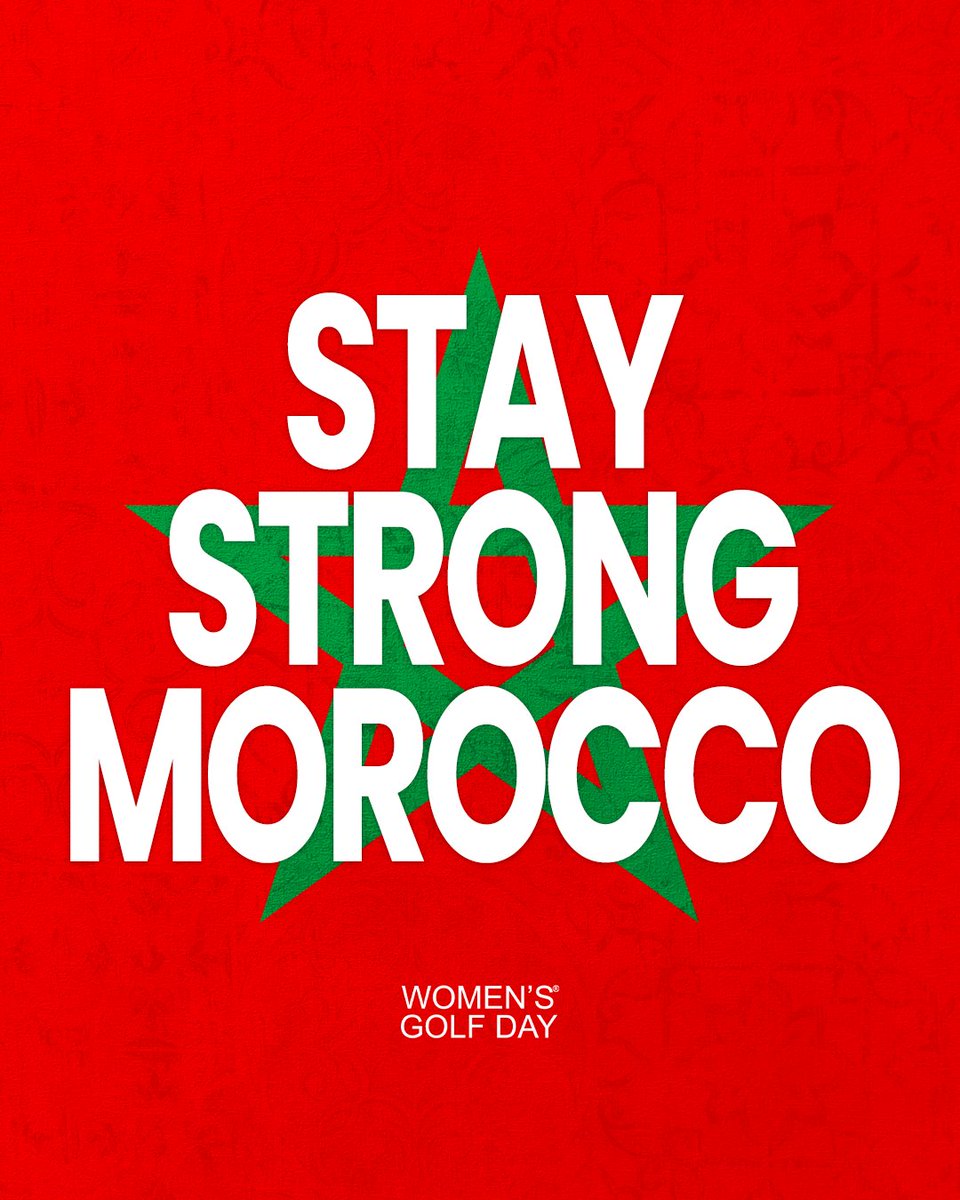 STAY
STRONG
MOROCCO

WOMEN'S®
GOLF DAY